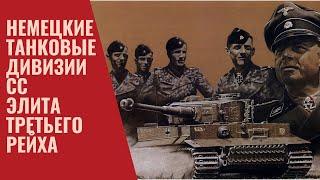 НЕМЕЦКИЕ ТАНКОВЫЕ ДИВИЗИИ СС ЭЛИТА ТРЕТЬЕГО РЕЙХА